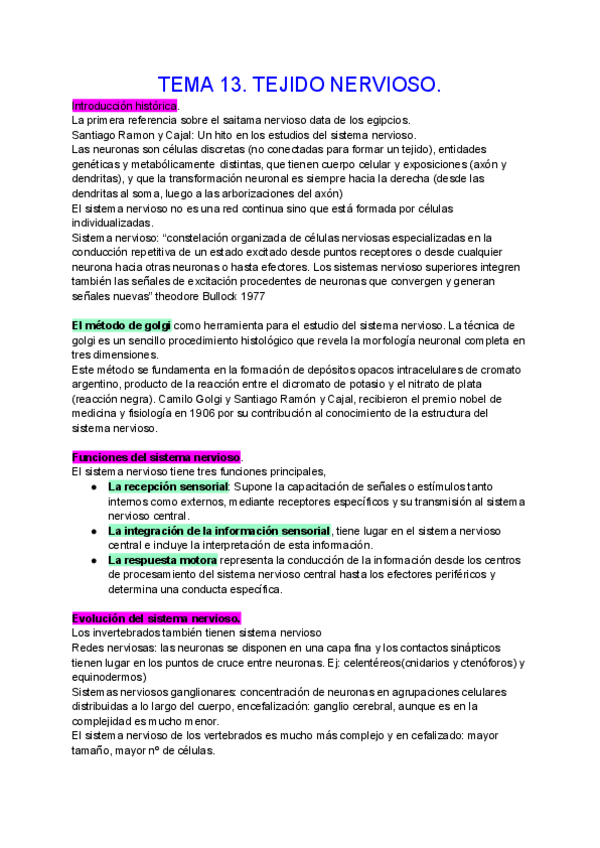 TEMA 13. TEJIDO NERVIOSO.

Introducción histórica.
La primera referencia sobre el saitama nervioso data de los egipcios.
Santiago Ramon y Cajal: Un hito en los estudios del sistema nervioso.
Las neuronas son células discretas (no conectadas para formar un tejido), entidades genéticas y metabólicamente distintas, que tienen cuerpo celular y exposiciones (axón y dendritas), y que la transformación neuronal es siempre hacia la derecha (desde las dendritas al soma, luego a las arborizaciones del axón)
El sistema nervioso no es una red continua sino que está formada por células individualizadas.
Sistema nervioso: "constelación organizada de células nerviosas especializadas en la conducción repetitiva de un estado excitado desde puntos receptores o desde cualquier neurona hacia otras neuronas o hasta efectores. Los sistemas nervioso superiores integren también las señales de excitación procedentes de neuronas que convergen y generan señales nuevas" theodore Bullock 1977

El método de golgi como herramienta para el estudio del sistema nervioso. La técnica de golgi es un sencillo procedimiento histológico que revela la morfología neuronal completa en tres dimensiones.
Este método se fundamenta en la formación de depósitos opacos intracelulares de cromato argentino, producto de la reacción entre el dicromato de potasio y el nitrato de plata (reacción negra). Camilo Golgi y Santiago Ramón y Cajal, recibieron el premio nobel de medicina y fisiología en 1906 por su contribución al conocimiento de la estructura del sistema nervioso.

Funciones del sistema nervioso.
El sistema nervioso tiene tres funciones principales,
● La recepción sensorial: Supone la capacitación de señales o estímulos tanto internos como externos, mediante receptores específicos y su transmisión al sistema nervioso central.
● La integración de la información sensorial, tiene lugar en el sistema nervioso central e incluye la interpretación de esta información.
● La respuesta motora representa la conducción de la información desde los centros de procesamiento del sistema nervioso central hasta los efectores periféricos y determina una conducta específica.

Evolución del sistema nervioso.
Los invertebrados también tienen sistema nervioso
Redes nerviosas: las neuronas se disponen en una capa fina y los contactos sinápticos tienen lugar en los puntos de cruce entre neuronas. Ej: celentéreos(cnidarios y ctenóforos) y equinodermos)
Sistemas nerviosos ganglionares: concentración de neuronas en agrupaciones celulares distribuidas a lo largo del cuerpo, encefalización: ganglio cerebral, aunque es en la complejidad es mucho menor.
El sistema nervioso de los vertebrados es mucho más complejo y en cefalizado: mayor tamaño, mayor nº de células.